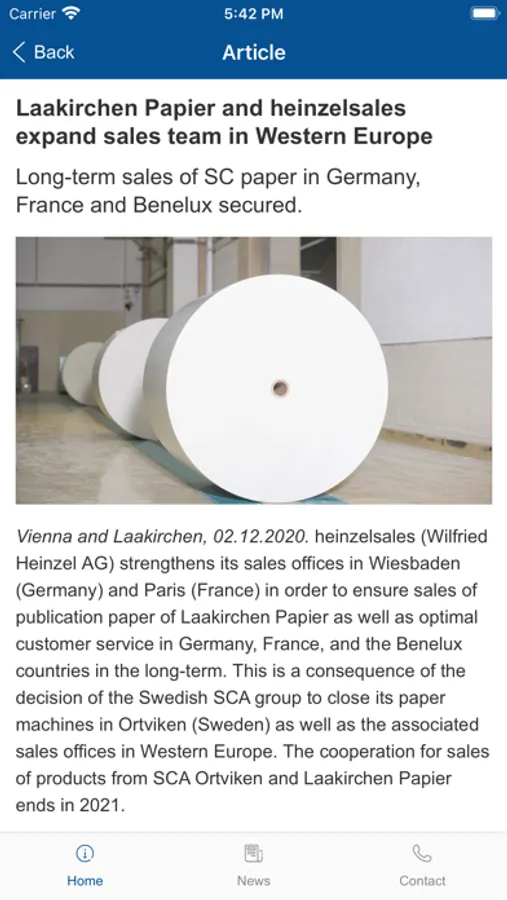 Carrier 5:42 PM

Back Article

Laakirchen Papier and heinzelsales expand sales team in Western Europe

Long-term sales of SC paper in Germany, France and Benelux secured.

Vienna and Laakirchen, 02.12.2020. heinzelsales (Wilfried Heinzel AG) strengthens its sales offices in Wiesbaden (Germany) and Paris (France) in order to ensure sales of publication paper of Laakirchen Papier as well as optimal customer service in Germany, France, and the Benelux countries in the long-term. This is a consequence of the decision of the Swedish SCA group to close its paper machines in Ortviken (Sweden) as well as the associated sales offices in Western Europe. The cooperation for sales of products from SCA Ortviken and Laakirchen Papier ends in 2021.

Home News Contact